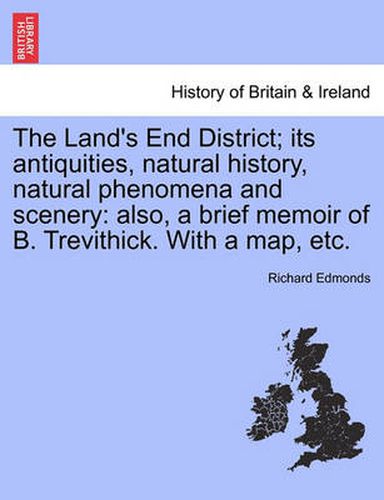 BRITISH LIBRARY

History of Britain & Ireland

The Land's End District; its antiquities, natural history, natural phenomena and scenery: also, a brief memoir of B. Trevithick. With a map, etc.

Richard Edmonds